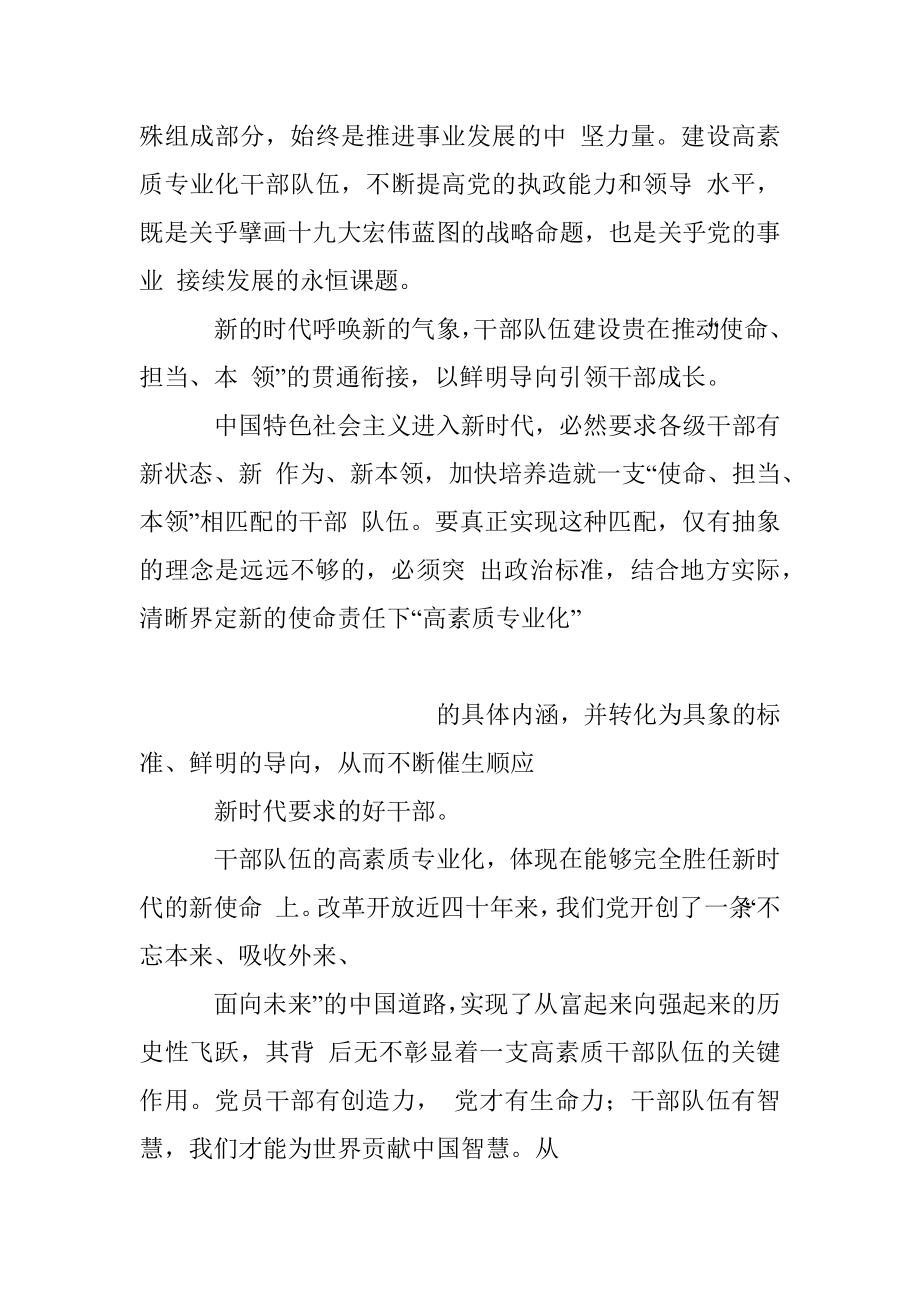 殊组成部分，始终是推进事业发展的中 坚力量。建设高素质专业化干部队伍，不断提高党的执政能力和领导 水平，既是关乎擘画十九大宏伟蓝图的战略命题，也是关乎党的事业 接续发展的永恒课题。

新的时代呼唤新的气象，干部队伍建设贵在推动使命、担当、本 领”的贯通衔接，以鲜明导向引领干部成长。

中国特色社会主义进入新时代，必然要求各级干部有新状态、新 作为、新本领，加快培养造就一支“使命、担当、本领”相匹配的干部 队伍。要真正实现这种匹配，仅有抽象的理念是远远不够的，必须突 出政治标准，结合地方实际，清晰界定新的使命责任下“高素质专业化”

的具体内涵，并转化为具象的标准、鲜明的导向，从而不断催生顺应

新时代要求的好干部。

干部队伍的高素质专业化，体现在能够完全胜任新时代的新使命 上。改革开放近四十年来，我们党开创了一条‘不忘本来、吸收外来、

面向未来”的中国道路，实现了从富起来向强起来的历史性飞跃，其背 后无不彰显着一支高素质干部队伍的关键作用。党员干部有创造力， 党才有生命力；干部队伍有智慧，我们才能为世界贡献中国智慧。从